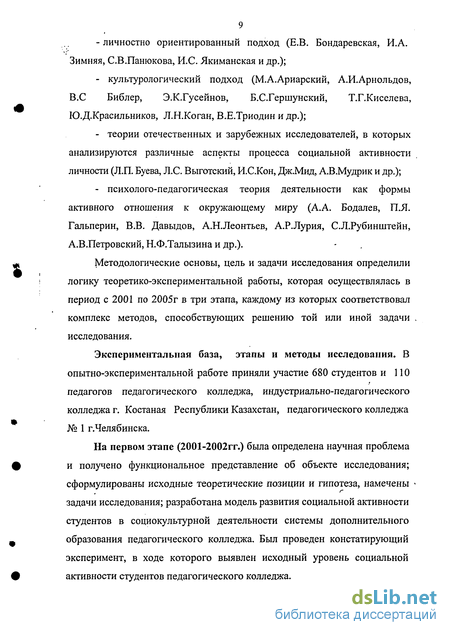 9

- личностно ориентированный подход (Е.В. Бондаревская, И.А. Зимняя, С.В.Панюкова, И.С. Якиманская и др.);

- культурологический подход (М.А.Ариарский, А.И.Арнольдов, В.С Библер, Э.К.Гусейнов, Б.С.Гершунский, Т.Г.Киселева, Ю.Д.Красильников, Л.Н.Коган, В.Е.Триодин и др.);

- теории отечественных и зарубежных исследователей, в которых анализируются различные аспекты процесса социальной активности личности (Л.П. Буева, Л.С. Выготский, И.С.Кон, Дж.Мид, А.В.Мудрик и др.);

- психолого-педагогическая теория деятельности как формы активного отношения к окружающему миру (А.А. Бодалев, П.Я. Гальперин, В.В. Давыдов, А.Н.Леонтьев, А.Р.Лурия, С.Л.Рубинштейн, А.В.Петровский, Н.Ф.Талызина и др.).

Методологические основы, цель и задачи исследования определили логику теоретико-экспериментальной работы, которая осуществлялась в период с 2001 по 2005г в три этапа, каждому из которых соответствовал комплекс методов, способствующих решению той или иной задачи исследования.

Экспериментальная база, этапы и методы исследования. В опытно-экспериментальной работе приняли участие 680 студентов и 110 педагогов педагогического колледжа, индустриально-педагогического колледжа г. Костаная Республики Казахстан, педагогического колледжа № 1 г.Челябинска.

На первом этапе (2001-2002гг.) была определена научная проблема и получено функциональное представление об объекте исследования; сформулированы исходные теоретические позиции и гипотеза, намечены задачи исследования; разработана модель развития социальной активности студентов в социокультурной деятельности системы дополнительного образования педагогического колледжа. Был проведен констатирующий эксперимент, в ходе которого выявлен исходный уровень социальной активности студентов педагогического колледжа.

dsLib.net
библиотека диссертаций